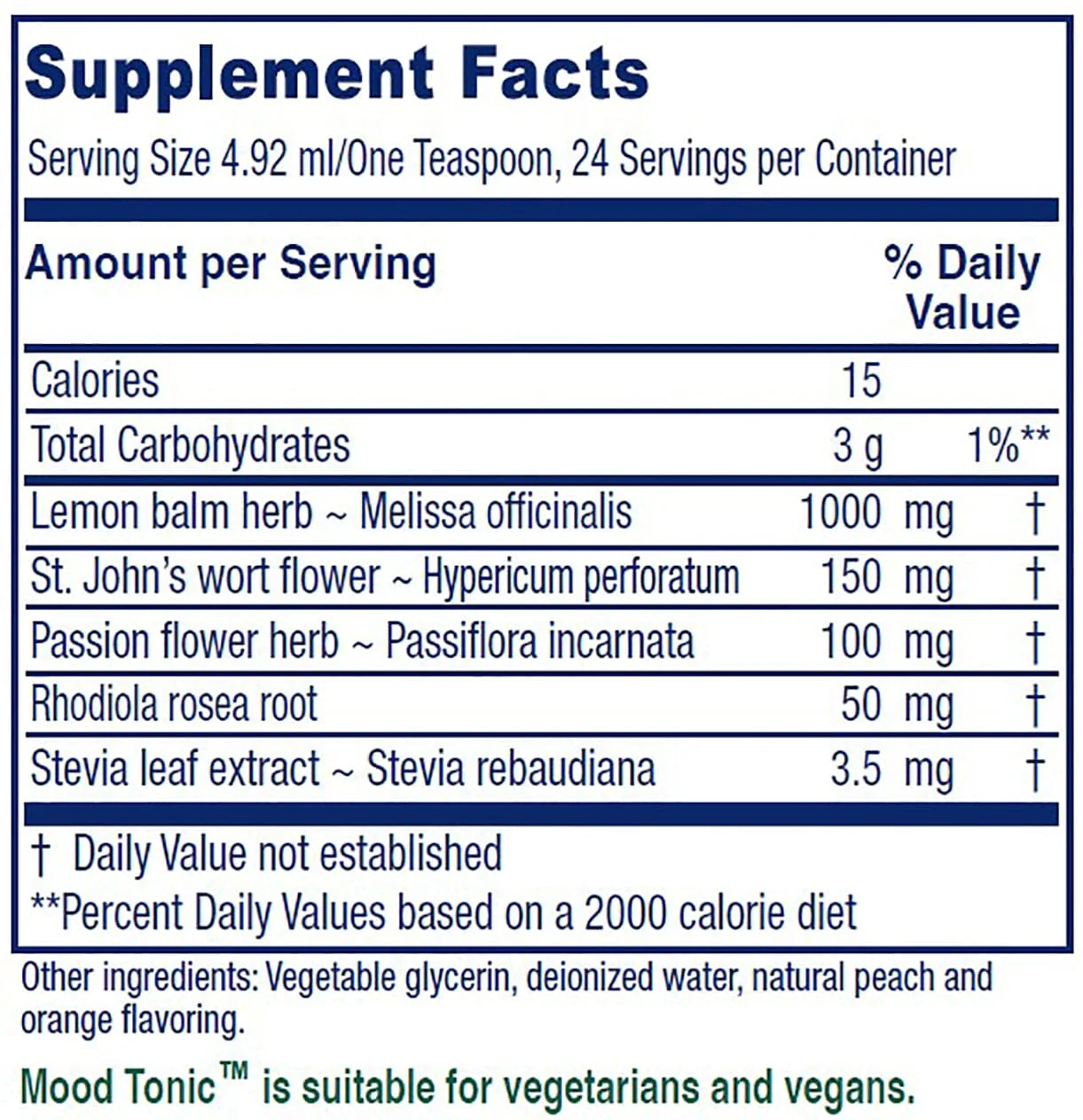 Supplement Facts

Serving Size 4.92 ml/One Teaspoon, 24 Servings per Container

| Amount per Serving | | % Daily Value |
|---|---|---|
| Calories | 15 | |
| Total Carbohydrates | 3 g | 1%** |
| Lemon balm herb ~ Melissa officinalis | 1000 mg | † |
| St. John's wort flower ~ Hypericum perforatum | 150 mg | † |
| Passion flower herb ~ Passiflora incarnata | 100 mg | † |
| Rhodiola rosea root | 50 mg | † |
| Stevia leaf extract ~ Stevia rebaudiana | 3.5 mg | † |

† Daily Value not established
**Percent Daily Values based on a 2000 calorie diet

Other ingredients: Vegetable glycerin, deionized water, natural peach and orange flavoring.

Mood Tonic™ is suitable for vegetarians and vegans.